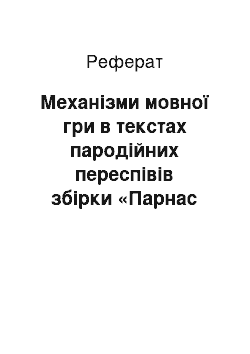 Реферат

Механізми мовної гри в текстах пародійних переспівів збірки «Парнас